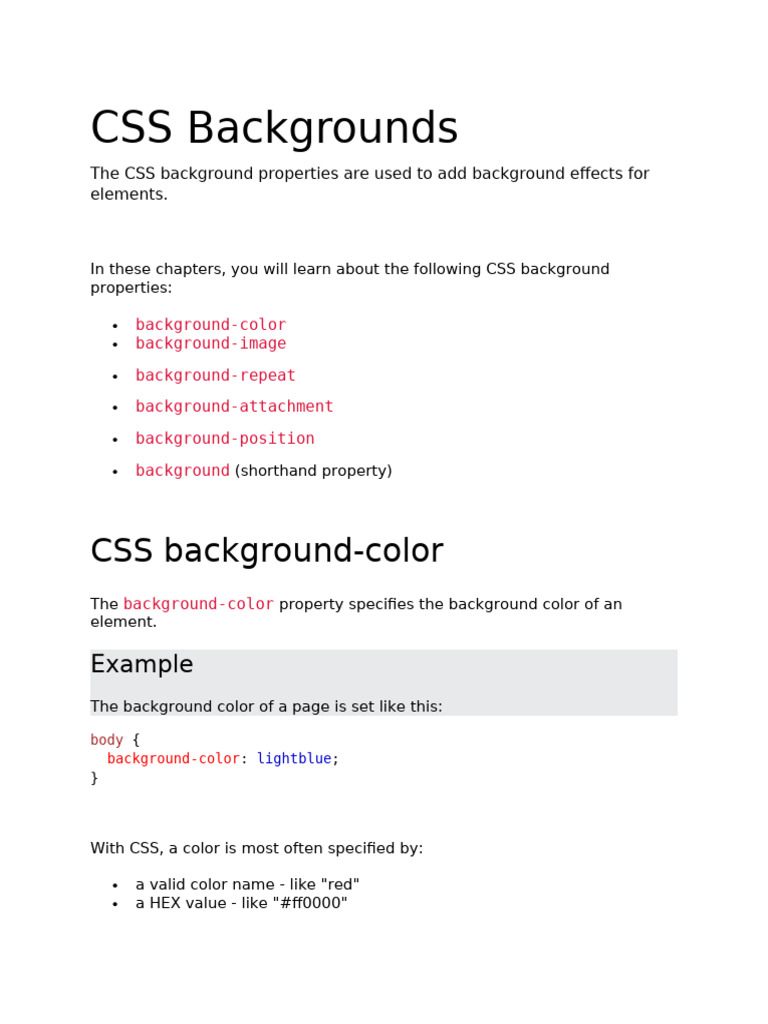 CSS Backgrounds

The CSS background properties are used to add background effects for elements.

In these chapters, you will learn about the following CSS background properties:

• background-color
• background-image
• background-repeat
• background-attachment
• background-position
• background (shorthand property)

CSS background-color

The background-color property specifies the background color of an element.

Example

The background color of a page is set like this:

body {
  background-color: lightblue;
}

With CSS, a color is most often specified by:

• a valid color name - like "red"
• a HEX value - like "#ff0000"